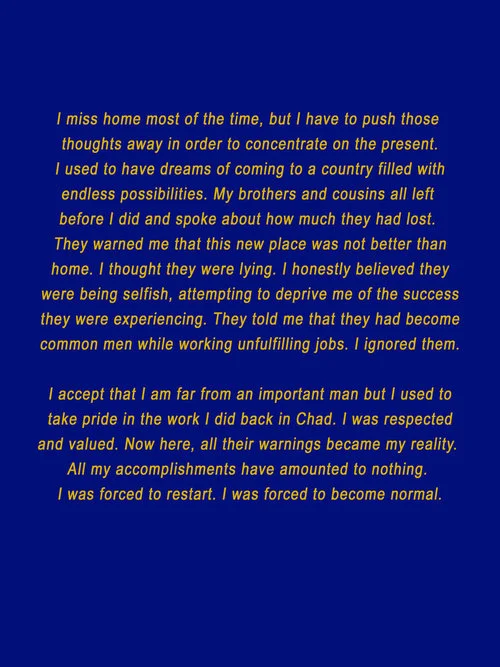 I miss home most of the time, but I have to push those thoughts away in order to concentrate on the present. I used to have dreams of coming to a country filled with endless possibilities. My brothers and cousins all left before I did and spoke about how much they had lost. They warned me that this new place was not better than home. I thought they were lying. I honestly believed they were being selfish, attempting to deprive me of the success they were experiencing. They told me that they had become common men while working unfulfilling jobs. I ignored them.

I accept that I am far from an important man but I used to take pride in the work I did back in Chad. I was respected and valued. Now here, all their warnings became my reality. All my accomplishments have amounted to nothing. I was forced to restart. I was forced to become normal.